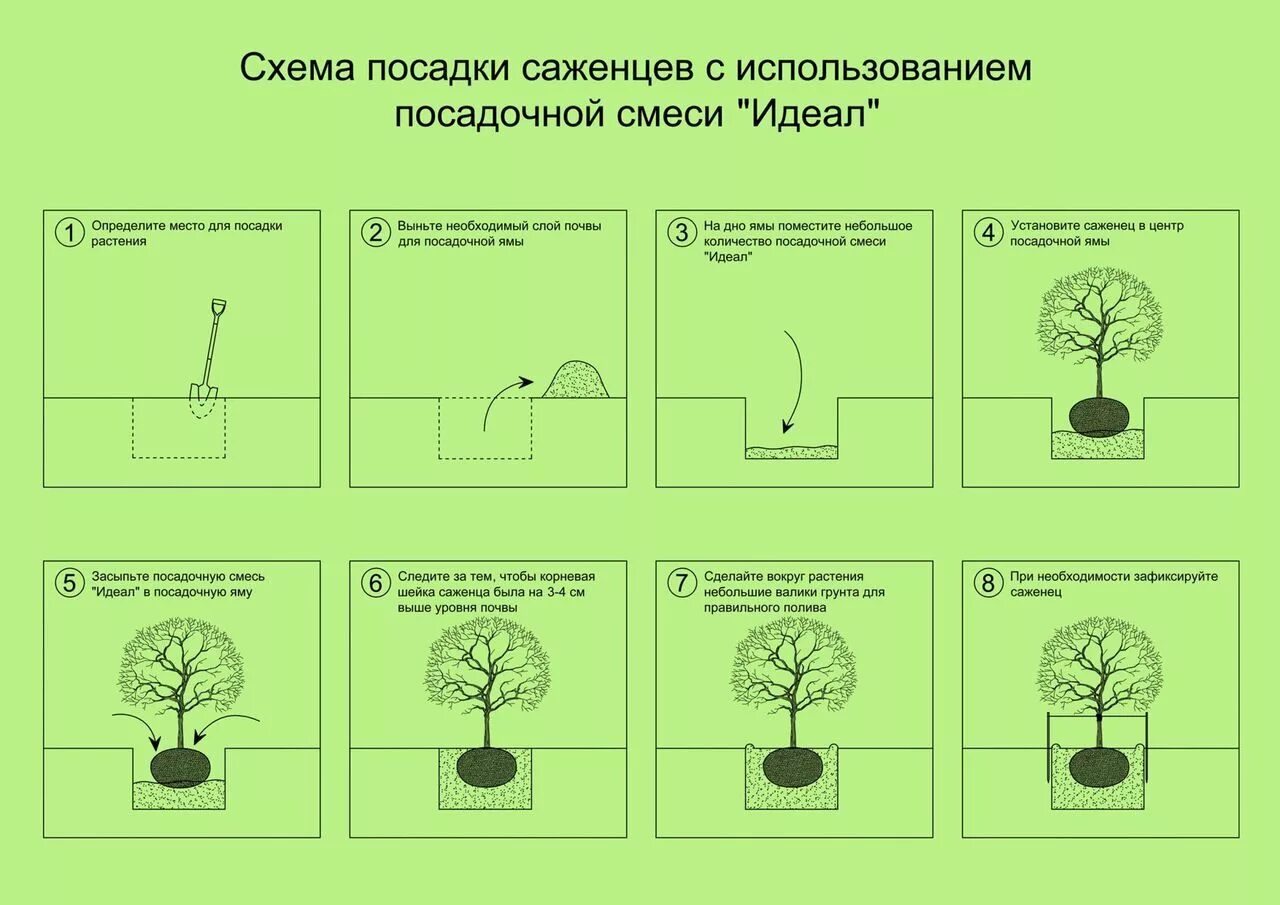 Схема посадки саженцев с использованием посадочной смеси "Идеал"

1 Определите место для посадки растения

2 Выньте необходимый слой почвы для посадочной ямы

3 На дно ямы поместите небольшое количество посадочной смеси "Идеал"

4 Установите саженец в центр посадочной ямы

5 Засыпьте посадочную смесь "Идеал" в посадочную яму

6 Следите за тем, чтобы корневая шейка саженца была на 3-4 см выше уровня почвы

7 Сделайте вокруг растения небольшие валики грунта для правильного полива

8 При необходимости зафиксируйте саженец